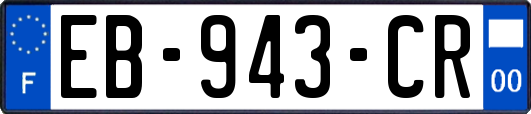 F
EB-943-CR
00